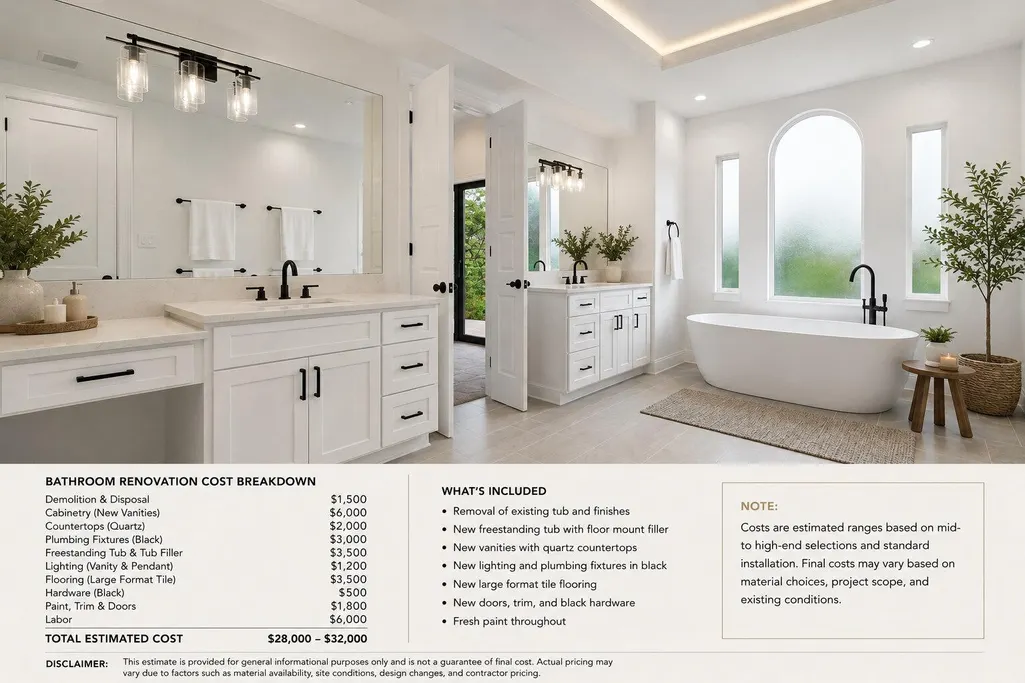 BATHROOM RENOVATION COST BREAKDOWN

Demolition & Disposal $1,500
Cabinetry (New Vanities) $6,000
Countertops (Quartz) $2,000
Plumbing Fixtures (Black) $3,000
Freestanding Tub & Tub Filler $3,500
Lighting (Vanity & Pendant) $1,200
Flooring (Large Format Tile) $3,500
Hardware (Black) $500
Paint, Trim & Doors $1,800
Labor $6,000
TOTAL ESTIMATED COST $28,000 – $32,000

WHAT'S INCLUDED

• Removal of existing tub and finishes
• New freestanding tub with floor mount filler
• New vanities with quartz countertops
• New lighting and plumbing fixtures in black
• New large format tile flooring
• New doors, trim, and black hardware
• Fresh paint throughout

NOTE:

Costs are estimated ranges based on mid- to high-end selections and standard installation. Final costs may vary based on material choices, project scope, and existing conditions.

DISCLAIMER: This estimate is provided for general informational purposes only and is not a guarantee of final cost. Actual pricing may vary due to factors such as material availability, site conditions, design changes, and contractor pricing.